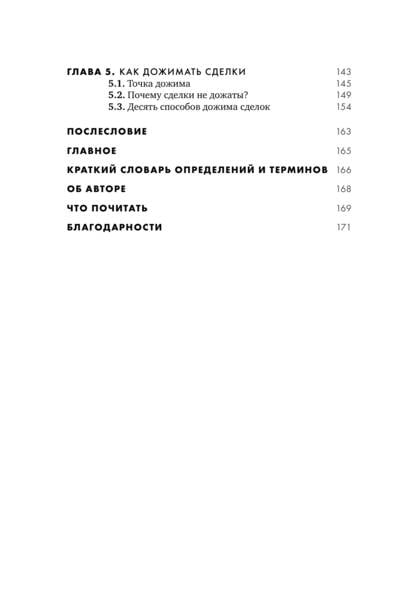 ГЛАВА 5. КАК ДОЖИМАТЬ СДЕЛКИ 143
5.1. Точка дожима 145
5.2. Почему сделки не дожаты? 149
5.3. Десять способов дожима сделок 154

ПОСЛЕСЛОВИЕ 163

ГЛАВНОЕ 165

КРАТКИЙ СЛОВАРЬ ОПРЕДЕЛЕНИЙ И ТЕРМИНОВ 166

ОБ АВТОРЕ 168

ЧТО ПОЧИТАТЬ 169

БЛАГОДАРНОСТИ 171